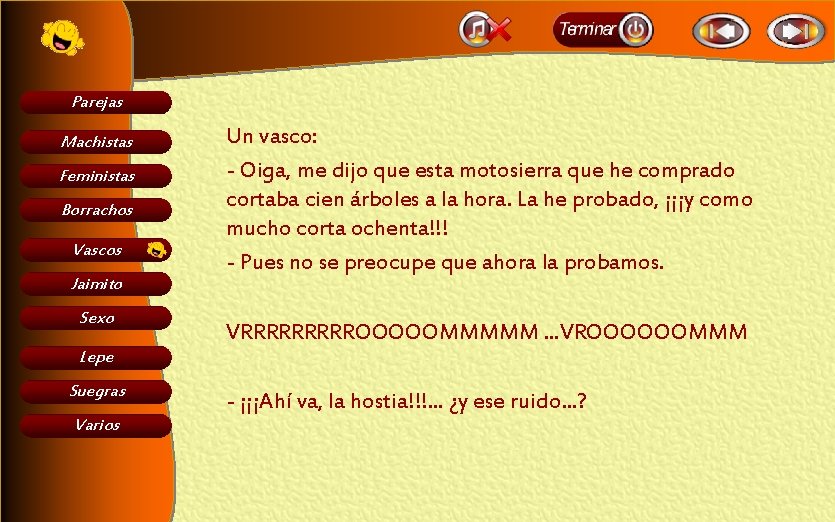 Terminar

Parejas
Machistas
Feministas
Borrachos
Vascos
Jaimito
Sexo
Lepe
Suegras
Varios

Un vasco:

- Oiga, me dijo que esta motosierra que he comprado cortaba cien árboles a la hora. La he probado, ¡¡¡y como mucho corta ochenta!!!

- Pues no se preocupe que ahora la probamos.

VRRRRRRRRROOOOOMMMMM ...VROOOOOOMMM

- ¡¡¡Ahí va, la hostia!!!... ¿y ese ruido...?